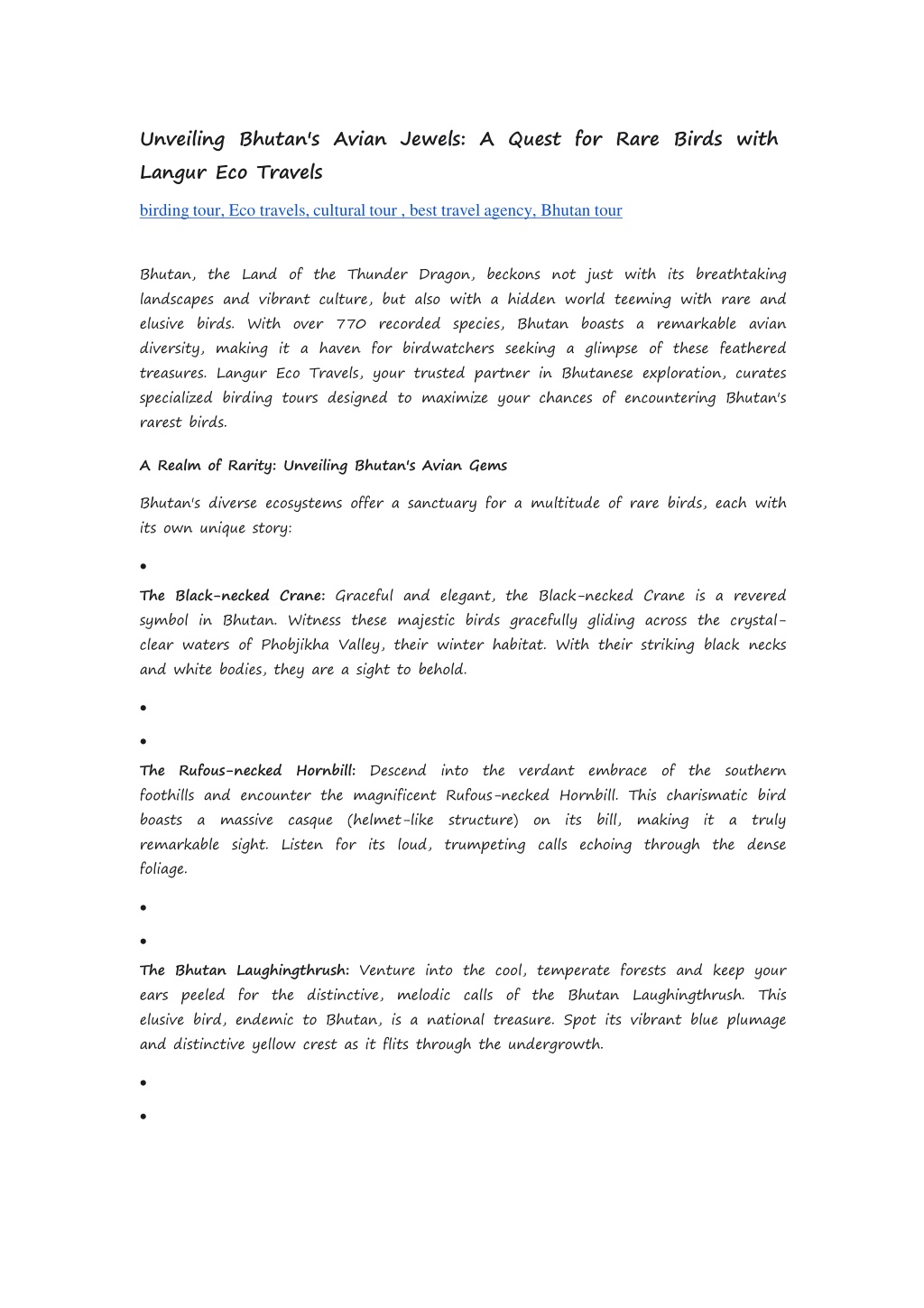 Unveiling Bhutan's Avian Jewels: A Quest for Rare Birds with Langur Eco Travels

birding tour, Eco travels, cultural tour , best travel agency, Bhutan tour

Bhutan, the Land of the Thunder Dragon, beckons not just with its breathtaking landscapes and vibrant culture, but also with a hidden world teeming with rare and elusive birds. With over 770 recorded species, Bhutan boasts a remarkable avian diversity, making it a haven for birdwatchers seeking a glimpse of these feathered treasures. Langur Eco Travels, your trusted partner in Bhutanese exploration, curates specialized birding tours designed to maximize your chances of encountering Bhutan's rarest birds.

A Realm of Rarity: Unveiling Bhutan's Avian Gems

Bhutan's diverse ecosystems offer a sanctuary for a multitude of rare birds, each with its own unique story:

•

The Black-necked Crane: Graceful and elegant, the Black-necked Crane is a revered symbol in Bhutan. Witness these majestic birds gracefully gliding across the crystal-clear waters of Phobjikha Valley, their winter habitat. With their striking black necks and white bodies, they are a sight to behold.

•

•

The Rufous-necked Hornbill: Descend into the verdant embrace of the southern foothills and encounter the magnificent Rufous-necked Hornbill. This charismatic bird boasts a massive casque (helmet-like structure) on its bill, making it a truly remarkable sight. Listen for its loud, trumpeting calls echoing through the dense foliage.

•

•

The Bhutan Laughingthrush: Venture into the cool, temperate forests and keep your ears peeled for the distinctive, melodic calls of the Bhutan Laughingthrush. This elusive bird, endemic to Bhutan, is a national treasure. Spot its vibrant blue plumage and distinctive yellow crest as it flits through the undergrowth.

•

•